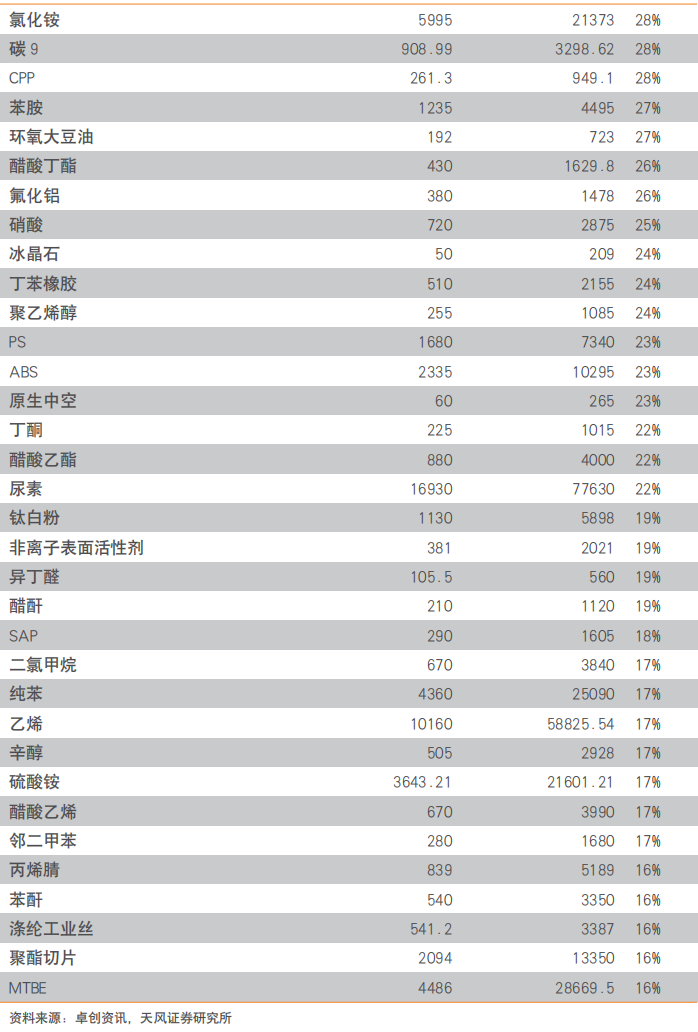 | 氯化铵 | 5995 | 21373 | 28% |
|---|---|---|---|
| 碳9 | 908.99 | 3298.62 | 28% |
| CPP | 261.3 | 949.1 | 28% |
| 苯胺 | 1235 | 4495 | 27% |
| 环氧大豆油 | 192 | 723 | 27% |
| 醋酸丁酯 | 430 | 1629.8 | 26% |
| 氟化铝 | 380 | 1478 | 26% |
| 硝酸 | 720 | 2875 | 25% |
| 冰晶石 | 50 | 209 | 24% |
| 丁苯橡胶 | 510 | 2155 | 24% |
| 聚乙烯醇 | 255 | 1085 | 24% |
| PS | 1680 | 7340 | 23% |
| ABS | 2335 | 10295 | 23% |
| 原生中空 | 60 | 265 | 23% |
| 丁酮 | 225 | 1015 | 22% |
| 醋酸乙酯 | 880 | 4000 | 22% |
| 尿素 | 16930 | 77630 | 22% |
| 钛白粉 | 1130 | 5898 | 19% |
| 非离子表面活性剂 | 381 | 2021 | 19% |
| 异丁醛 | 105.5 | 560 | 19% |
| 醋酐 | 210 | 1120 | 19% |
| SAP | 290 | 1605 | 18% |
| 二氯甲烷 | 670 | 3840 | 17% |
| 纯苯 | 4360 | 25090 | 17% |
| 乙烯 | 10160 | 58825.54 | 17% |
| 辛醇 | 505 | 2928 | 17% |
| 硫酸铵 | 3643.21 | 21601.21 | 17% |
| 醋酸乙烯 | 670 | 3990 | 17% |
| 邻二甲苯 | 280 | 1680 | 17% |
| 丙烯腈 | 839 | 5189 | 16% |
| 苯酐 | 540 | 3350 | 16% |
| 涤纶工业丝 | 541.2 | 3387 | 16% |
| 聚酯切片 | 2094 | 13350 | 16% |
| MTBE | 4486 | 28669.5 | 16% |

资料来源：卓创资讯，天风证券研究所